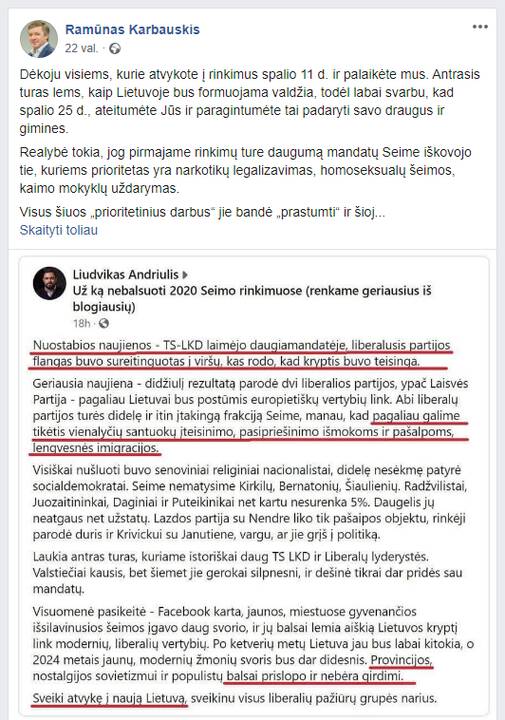 Ramūnas Karbauskis
22 val. ·

Dėkoju visiems, kurie atvykote į rinkimus spalio 11 d. ir palaikėte mus. Antrasis turas lems, kaip Lietuvoje bus formuojama valdžia, todėl labai svarbu, kad spalio 25 d., ateitumėte Jūs ir paragintumėte tai padaryti savo draugus ir gimines.

Realybė tokia, jog pirmajame rinkimų ture daugumą mandatų Seime iškovojo tie, kuriems prioritetas yra narkotikų legalizavimas, homoseksualų šeimos, kaimo mokyklų uždarymas.

Visus šiuos „prioritetinius darbus" jie bandė „prastumti" ir šioj...
Skaityti toliau

Liudvikas Andriulis ▸ Už ką nebalsuoti 2020 Seimo rinkimuose (renkame geriausius iš blogiausių)
18h ·

Nuostabios naujienos - TS-LKD laimėjo daugiamandatėje, liberalusis partijos flangas buvo sureitinguotas į viršų, kas rodo, kad kryptis buvo teisinga.

Geriausia naujiena - didžiulį rezultatą parodė dvi liberalios partijos, ypač Laisvės Partija - pagaliau Lietuvai bus postūmis europietiškų vertybių link. Abi liberalų partijos turės didelę ir itin įtakingą frakciją Seime, manau, kad pagaliau galime tikėtis vienalyčių santuokų įteisinimo, pasipriešinimo išmokoms ir pašalpoms, lengvesnės imigracijos.

Visiškai nušluoti buvo senoviniai religiniai nacionalistai, didelę nesėkmę patyrė socialdemokratai. Seime nematysime Kirkilų, Bernatonių, Šiaulienių. Radžvilistai, Juozaitininkai, Daginiai ir Puteikinikai net kartu nesurenka 5%. Daugelis jų neatgaus net užstatų. Lazdos partija su Nendre liko tik pašaipos objektu, rinkėji parodė duris ir Krivickui su Janutiene, vargu, ar jie grįš į politiką.

Laukia antras turas, kuriame istoriškai daug TS LKD ir Liberalų lyderystės. Valstiečiai kausis, bet šiemet jie gerokai silpnesni, ir dešinė tikrai dar pridės sau mandatų.

Visuomenė pasikeitė - Facebook karta, jaunos, miestuose gyvenančios išsilavinusios šeimos įgavo daug svorio, ir jų balsai lemia aiškią Lietuvos kryptį link modernių, liberalių vertybių. Po ketverių metų Lietuva jau bus labai kitokia, o 2024 metais jaunų, modernių žmonių svoris bus dar didesnis. Provincijos, nostalgijos sovietizmui ir populistų balsai prislopo ir nebėra girdimi.

Sveiki atvykę į naują Lietuvą, sveikinu visus liberalių pažiūrų grupės narius.